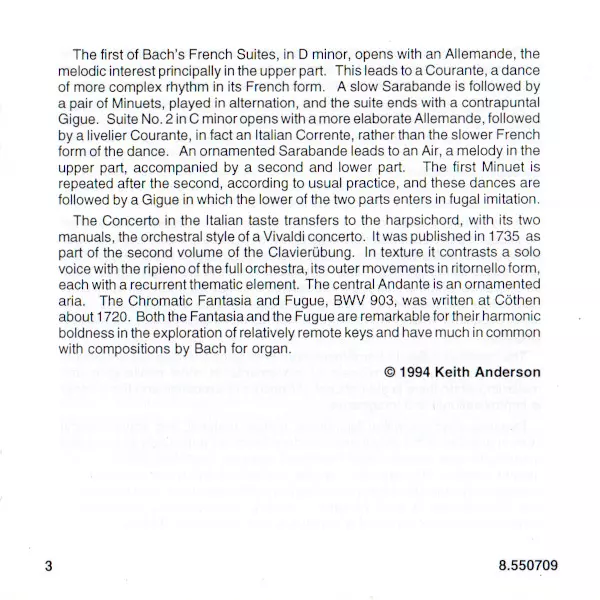 The first of Bach's French Suites, in D minor, opens with an Allemande, the melodic interest principally in the upper part. This leads to a Courante, a dance of more complex rhythm in its French form. A slow Sarabande is followed by a pair of Minuets, played in alternation, and the suite ends with a contrapuntal Gigue. Suite No. 2 in C minor opens with a more elaborate Allemande, followed by a livelier Courante, in fact an Italian Corrente, rather than the slower French form of the dance. An ornamented Sarabande leads to an Air, a melody in the upper part, accompanied by a second and lower part. The first Minuet is repeated after the second, according to usual practice, and these dances are followed by a Gigue in which the lower of the two parts enters in fugal imitation.

The Concerto in the Italian taste transfers to the harpsichord, with its two manuals, the orchestral style of a Vivaldi concerto. It was published in 1735 as part of the second volume of the Clavierübung. In texture it contrasts a solo voice with the ripieno of the full orchestra, its outer movements in ritornello form, each with a recurrent thematic element. The central Andante is an ornamented aria. The Chromatic Fantasia and Fugue, BWV 903, was written at Cöthen about 1720. Both the Fantasia and the Fugue are remarkable for their harmonic boldness in the exploration of relatively remote keys and have much in common with compositions by Bach for organ.

© 1994 Keith Anderson

3

8.550709